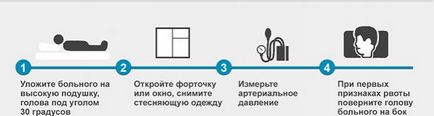 1
Уложите больного на высокую подушку, голова под углом 30 градусов

2
Откройте форточку или окно, снимите стесняющую одежду

3
Измерьте артериальное давление

4
При первых признаках рвоты поверните голову больного на бок